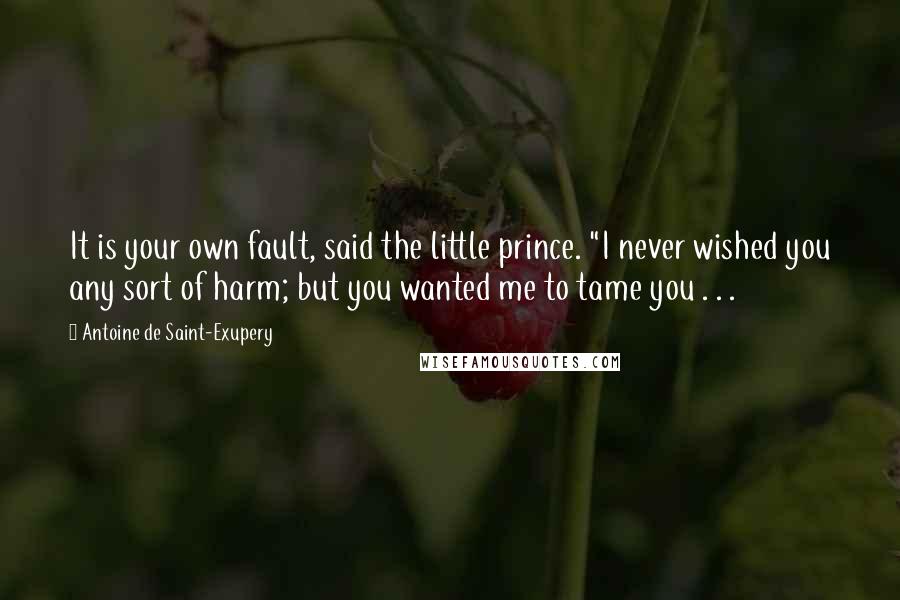 It is your own fault, said the little prince. "I never wished you any sort of harm; but you wanted me to tame you . . .

Antoine de Saint-Exupery

WISEFAMOUSQUOTES.COM